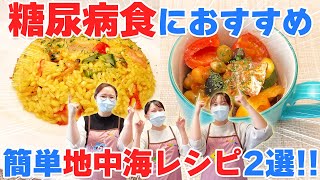 糖尿病食におすすめ

簡単地中海レシピ2選!!